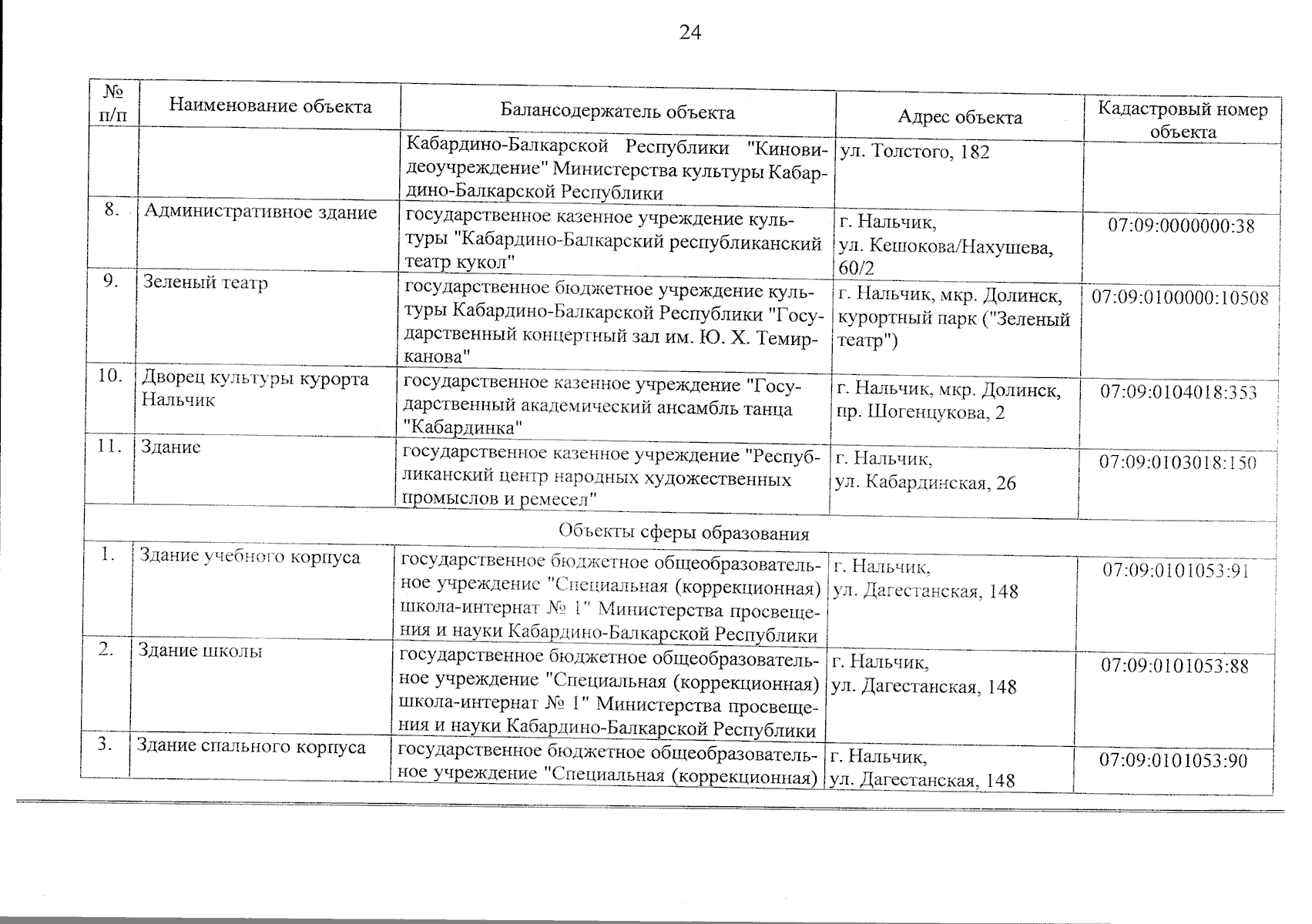 24

| № п/п | Наименование объекта | Балансодержатель объекта | Адрес объекта | Кадастровый номер объекта |
|---|---|---|---|---|
| | | Кабардино-Балкарской Республики "Киновидеоучреждение" Министерства культуры Кабардино-Балкарской Республики | ул. Толстого, 182 | |
| 8. | Административное здание | государственное казенное учреждение культуры "Кабардино-Балкарский республиканский театр кукол" | г. Нальчик, ул. Кешокова/Нахушева, 60/2 | 07:09:0000000:38 |
| 9. | Зеленый театр | государственное бюджетное учреждение культуры Кабардино-Балкарской Республики "Государственный концертный зал им. Ю. Х. Темирканова" | г. Нальчик, мкр. Долинск, курортный парк ("Зеленый театр") | 07:09:0100000:10508 |
| 10. | Дворец культуры курорта Нальчик | государственное казенное учреждение "Государственный академический ансамбль танца "Кабардинка" | г. Нальчик, мкр. Долинск, пр. Шогенцукова, 2 | 07:09:0104018:353 |
| 11. | Здание | государственное казенное учреждение "Республиканский центр народных художественных промыслов и ремесел" | г. Нальчик, ул. Кабардинская, 26 | 07:09:0103018:150 |
| Объекты сферы образования | | | | |
| 1. | Здание учебного корпуса | государственное бюджетное общеобразовательное учреждение "Специальная (коррекционная) школа-интернат № 1" Министерства просвещения и науки Кабардино-Балкарской Республики | г. Нальчик, ул. Дагестанская, 148 | 07:09:0101053:91 |
| 2. | Здание школы | государственное бюджетное общеобразовательное учреждение "Специальная (коррекционная) школа-интернат № 1" Министерства просвещения и науки Кабардино-Балкарской Республики | г. Нальчик, ул. Дагестанская, 148 | 07:09:0101053:88 |
| 3. | Здание спального корпуса | государственное бюджетное общеобразовательное учреждение "Специальная (коррекционная) | г. Нальчик, ул. Дагестанская, 148 | 07:09:0101053:90 |